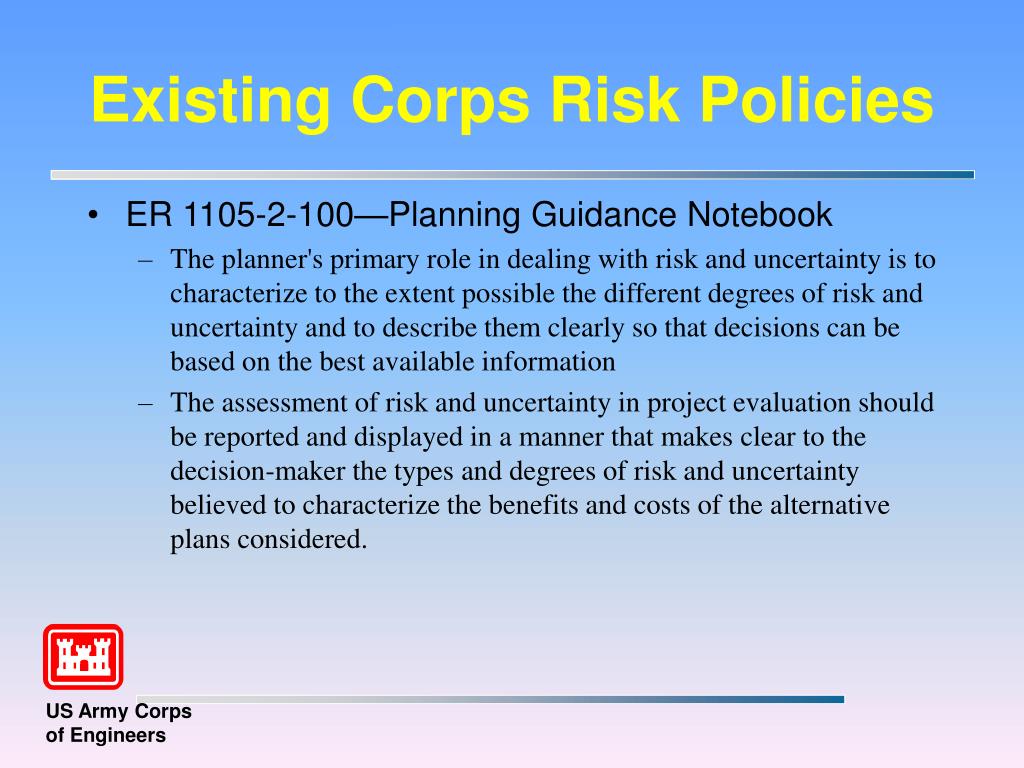 Existing Corps Risk Policies

• ER 1105-2-100—Planning Guidance Notebook
– The planner's primary role in dealing with risk and uncertainty is to characterize to the extent possible the different degrees of risk and uncertainty and to describe them clearly so that decisions can be based on the best available information
– The assessment of risk and uncertainty in project evaluation should be reported and displayed in a manner that makes clear to the decision-maker the types and degrees of risk and uncertainty believed to characterize the benefits and costs of the alternative plans considered.

US Army Corps of Engineers